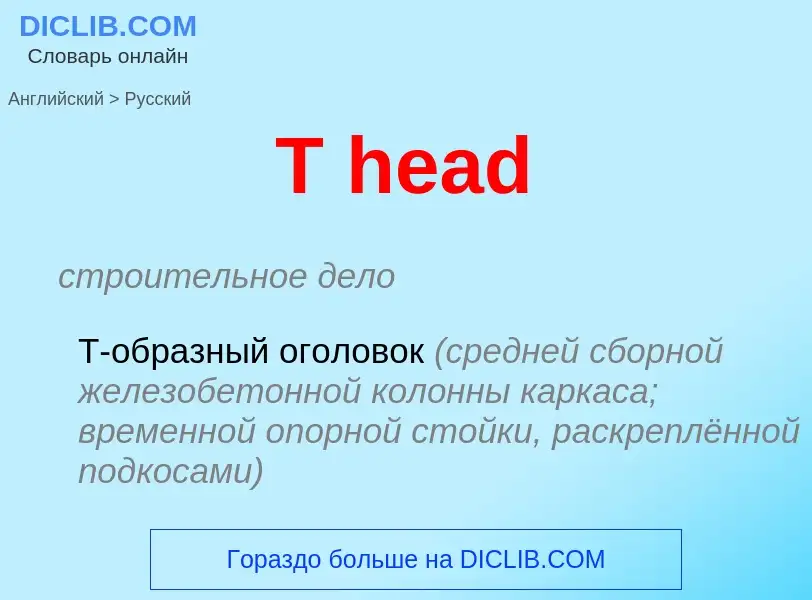 DICLIB.COM
Словарь онлайн

Английский > Русский

T head

строительное дело

Т-образный оголовок (средней сборной железобетонной колонны каркаса; временной опорной стойки, раскреплённой подкосами)

Гораздо больше на DICLIB.COM